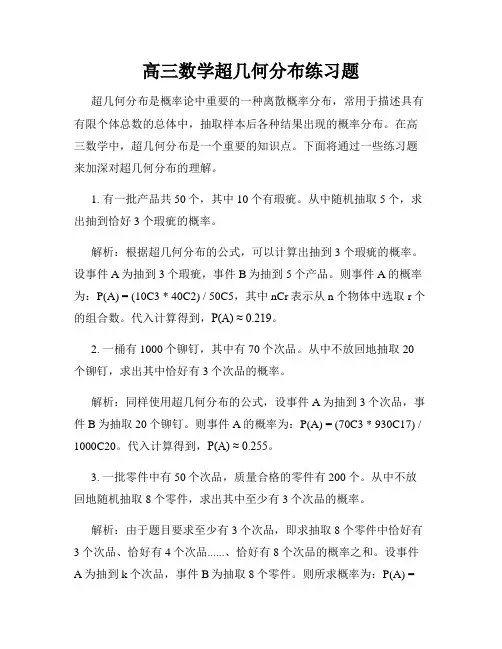 高三数学超几何分布练习题

超几何分布是概率论中重要的一种离散概率分布，常用于描述具有有限个体总数的总体中，抽取样本后各种结果出现的概率分布。在高三数学中，超几何分布是一个重要的知识点。下面将通过一些练习题来加深对超几何分布的理解。

1. 有一批产品共 50 个，其中 10 个有瑕疵。从中随机抽取 5 个，求出抽到恰好 3 个瑕疵的概率。

解析：根据超几何分布的公式，可以计算出抽到 3 个瑕疵的概率。设事件 A 为抽到 3 个瑕疵，事件 B 为抽到 5 个产品。则事件 A 的概率为：P(A) = (10C3 * 40C2) / 50C5，其中 nCr 表示从 n 个物体中选取 r 个的组合数。代入计算得到，P(A) ≈ 0.219。

2. 一桶有 1000 个铆钉，其中有 70 个次品。从中不放回地抽取 20 个铆钉，求出其中恰好有 3 个次品的概率。

解析：同样使用超几何分布的公式，设事件 A 为抽到 3 个次品，事件 B 为抽取 20 个铆钉。则事件 A 的概率为：P(A) = (70C3 * 930C17) / 1000C20。代入计算得到，P(A) ≈ 0.255。

3. 一批零件中有 50 个次品，质量合格的零件有 200 个。从中不放回地随机抽取 8 个零件，求出其中至少有 3 个次品的概率。

解析：由于题目要求至少有 3 个次品，即求抽取 8 个零件中恰好有 3 个次品、恰好有 4 个次品......、恰好有 8 个次品的概率之和。设事件 A 为抽到 k 个次品，事件 B 为抽取 8 个零件。则所求概率为：P(A) =